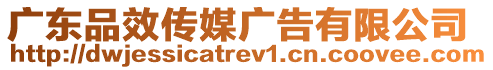 广东品效传媒广告有限公司
http://dwjessicatrev1.cn.coovee.com